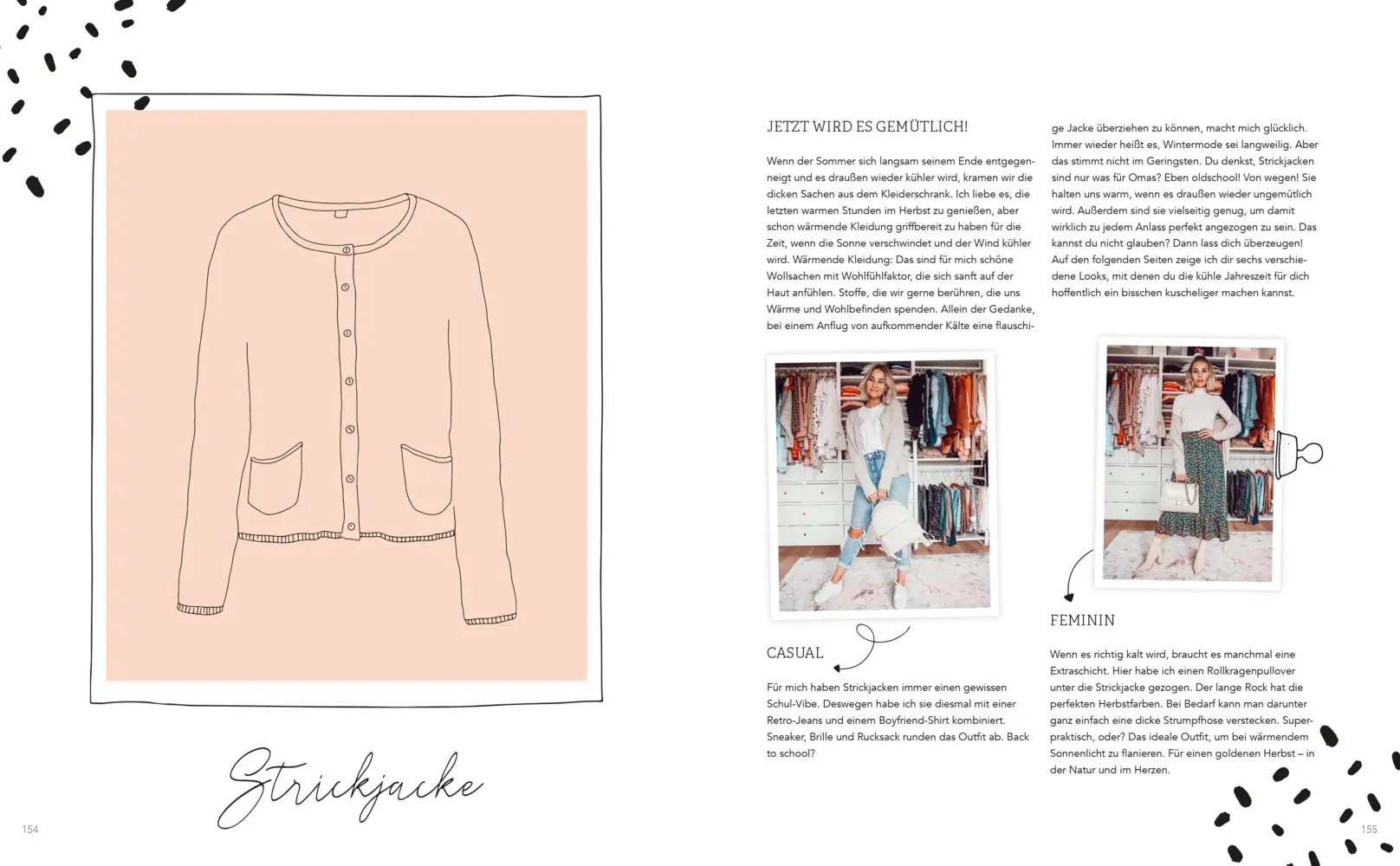 Strickjacke

154

JETZT WIRD ES GEMÜTLICH!

Wenn der Sommer sich langsam seinem Ende entgegenneigt und es draußen wieder kühler wird, kramen wir die dicken Sachen aus dem Kleiderschrank. Ich liebe es, die letzten warmen Stunden im Herbst zu genießen, aber schon wärmende Kleidung griffbereit zu haben für die Zeit, wenn die Sonne verschwindet und der Wind kühler wird. Wärmende Kleidung: Das sind für mich schöne Wollsachen mit Wohlfühlfaktor, die sich sanft auf der Haut anfühlen. Stoffe, die wir gerne berühren, die uns Wärme und Wohlbefinden spenden. Allein der Gedanke, bei einem Anflug von aufkommender Kälte eine flauschige Jacke überziehen zu können, macht mich glücklich. Immer wieder heißt es, Wintermode sei langweilig. Aber das stimmt nicht im Geringsten. Du denkst, Strickjacken sind nur was für Omas? Eben oldschool! Von wegen! Sie halten uns warm, wenn es draußen wieder ungemütlich wird. Außerdem sind sie vielseitig genug, um damit wirklich zu jedem Anlass perfekt angezogen zu sein. Das kannst du nicht glauben? Dann lass dich überzeugen! Auf den folgenden Seiten zeige ich dir sechs verschiedene Looks, mit denen du die kühle Jahreszeit für dich hoffentlich ein bisschen kuscheliger machen kannst.

CASUAL

Für mich haben Strickjacken immer einen gewissen Schul-Vibe. Deswegen habe ich sie diesmal mit einer Retro-Jeans und einem Boyfriend-Shirt kombiniert. Sneaker, Brille und Rucksack runden das Outfit ab. Back to school?

FEMININ

Wenn es richtig kalt wird, braucht es manchmal eine Extraschicht. Hier habe ich einen Rollkragenpullover unter die Strickjacke gezogen. Der lange Rock hat die perfekten Herbstfarben. Bei Bedarf kann man darunter ganz einfach eine dicke Strumpfhose verstecken. Superpraktisch, oder? Das ideale Outfit, um bei wärmendem Sonnenlicht zu flanieren. Für einen goldenen Herbst – in der Natur und im Herzen.

155